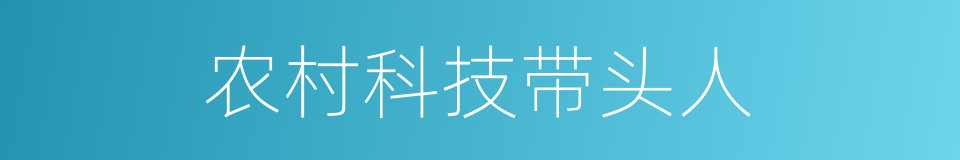 农村科技带头人